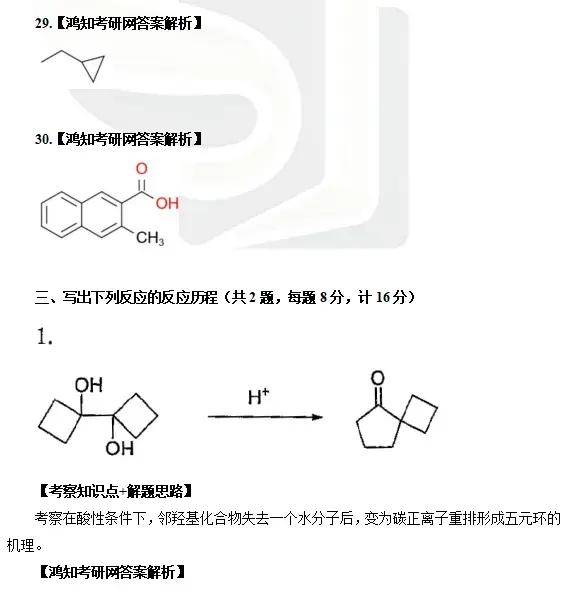 29.【鸿知考研网答案解析】

30.【鸿知考研网答案解析】

O
OH
$CH_3$

三、写出下列反应的反应历程（共2题，每题8分，计16分）

1.

OH
OH
$H^+$
O

【考察知识点+解题思路】

考察在酸性条件下，邻羟基化合物失去一个水分子后，变为碳正离子重排形成五元环的机理。

【鸿知考研网答案解析】